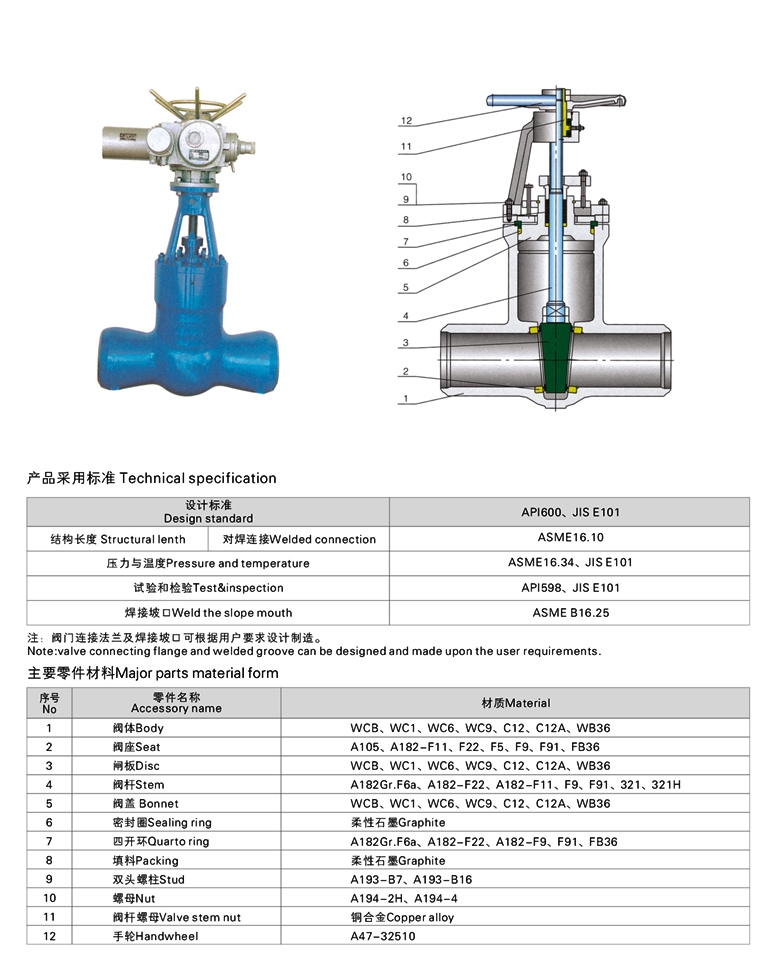 12
11
10
9
8
7
6
5
4
3
2
1

产品采用标准 Technical specification

| 设计标准 Design standard | | API600、JIS E101 |
|---|---|---|
| 结构长度 Structural lenth | 对焊连接Welded connection | ASME16.10 |
| 压力与温度Pressure and temperature | | ASME16.34、JIS E101 |
| 试验和检验Test&inspection | | API598、JIS E101 |
| 焊接坡口Weld the slope mouth | | ASME B16.25 |

注：阀门连接法兰及焊接坡口可根据用户要求设计制造。
Note:valve connecting flange and welded groove can be designed and made upon the user requirements.

主要零件材料Major parts material form

| 序号 No | 零件名称 Accessory name | 材质Material |
|---|---|---|
| 1 | 阀体Body | WCB、WC1、WC6、WC9、C12、C12A、WB36 |
| 2 | 阀座Seat | A105、A182-F11、F22、F5、F9、F91、FB36 |
| 3 | 闸板Disc | WCB、WC1、WC6、WC9、C12、C12A、WB36 |
| 4 | 阀杆Stem | A182Gr.F6a、A182-F22、A182-F11、F9、F91、321、321H |
| 5 | 阀盖 Bonnet | WCB、WC1、WC6、WC9、C12、C12A、WB36 |
| 6 | 密封圈Sealing ring | 柔性石墨Graphite |
| 7 | 四开环Quarto ring | A182Gr.F6a、A182-F22、A182-F9、F91、FB36 |
| 8 | 填料Packing | 柔性石墨Graphite |
| 9 | 双头螺柱Stud | A193-B7、A193-B16 |
| 10 | 螺母Nut | A194-2H、A194-4 |
| 11 | 阀杆螺母Valve stem nut | 铜合金Copper alloy |
| 12 | 手轮Handwheel | A47-32510 |